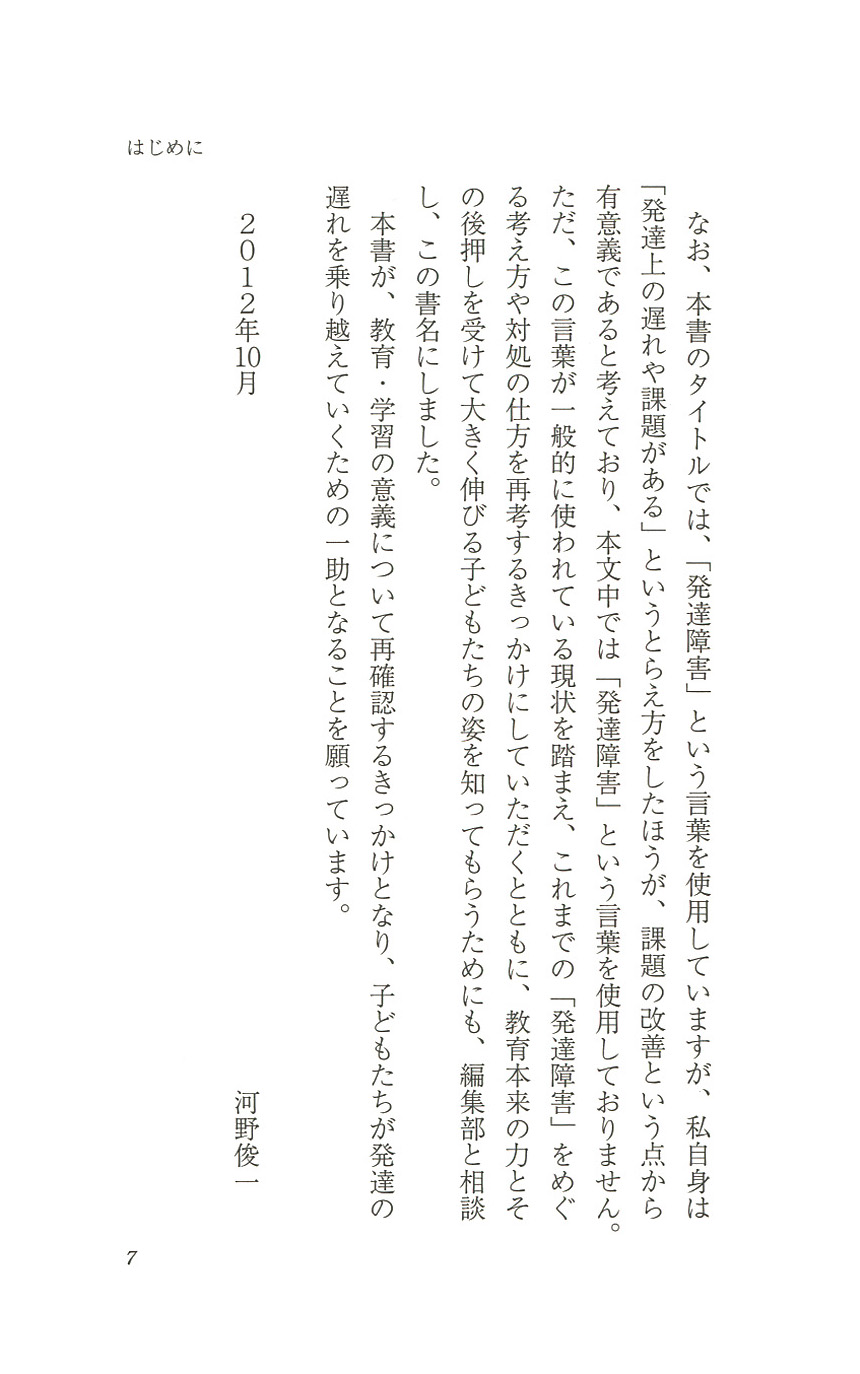 はじめに

なお、本書のタイトルでは、「発達障害」という言葉を使用していますが、私自身は「発達上の遅れや課題がある」というとらえ方をしたほうが、課題の改善という点から有意義であると考えており、本文中では「発達障害」という言葉を使用しておりません。ただ、この言葉が一般的に使われている現状を踏まえ、これまでの「発達障害」をめぐる考え方や対処の仕方を再考するきっかけにしていただくとともに、教育本来の力とその後押しを受けて大きく伸びる子どもたちの姿を知ってもらうためにも、編集部と相談し、この書名にしました。

本書が、教育・学習の意義について再確認するきっかけとなり、子どもたちが発達の遅れを乗り越えていくための一助となることを願っています。

２０１２年10月

河野俊一

7